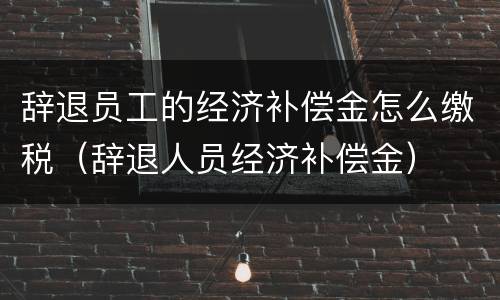 辞退员工的经济补偿金怎么缴税（辞退人员经济补偿金）